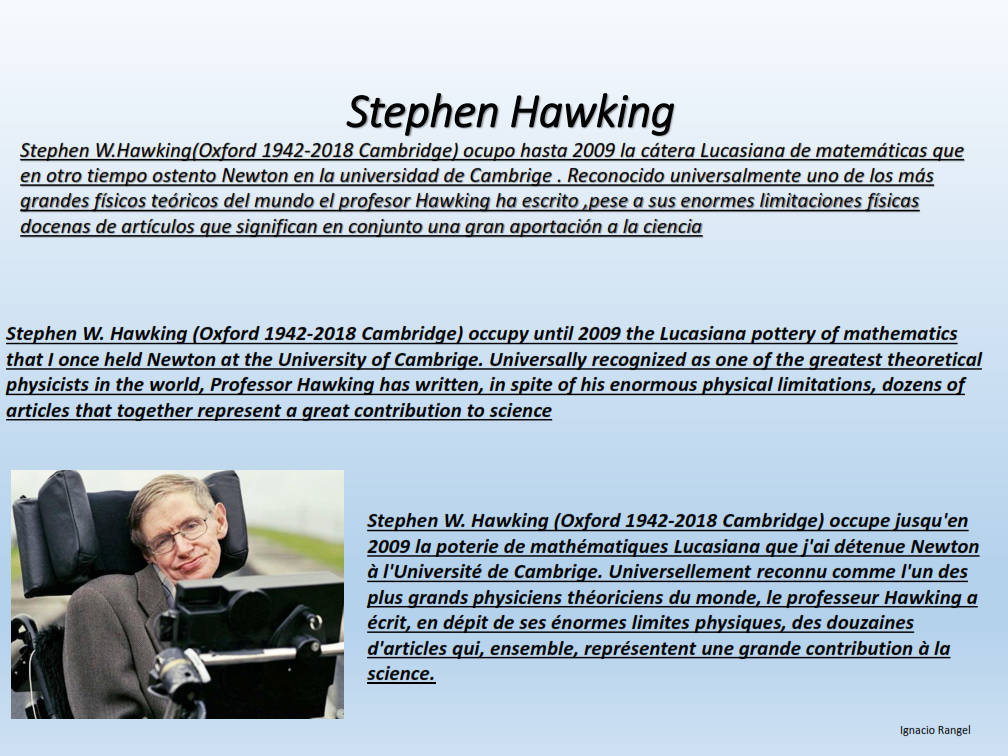 Stephen Hawking

Stephen W.Hawking(Oxford 1942-2018 Cambridge) ocupo hasta 2009 la cátera Lucasiana de matemáticas que en otro tiempo ostento Newton en la universidad de Cambrige . Reconocido universalmente uno de los más grandes físicos teóricos del mundo el profesor Hawking ha escrito ,pese a sus enormes limitaciones físicas docenas de artículos que significan en conjunto una gran aportación a la ciencia

Stephen W. Hawking (Oxford 1942-2018 Cambridge) occupy until 2009 the Lucasiana pottery of mathematics that I once held Newton at the University of Cambrige. Universally recognized as one of the greatest theoretical physicists in the world, Professor Hawking has written, in spite of his enormous physical limitations, dozens of articles that together represent a great contribution to science

Stephen W. Hawking (Oxford 1942-2018 Cambridge) occupe jusqu'en 2009 la poterie de mathématiques Lucasiana que j'ai détenue Newton à l'Université de Cambrige. Universellement reconnu comme l'un des plus grands physiciens théoriciens du monde, le professeur Hawking a écrit, en dépit de ses énormes limites physiques, des douzaines d'articles qui, ensemble, représentent une grande contribution à la science.

Ignacio Rangel